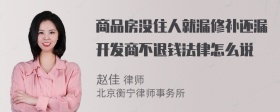 商品房没住人就漏修补还漏开发商不退钱法律怎么说

赵佳 律师
北京衡宁律师事务所